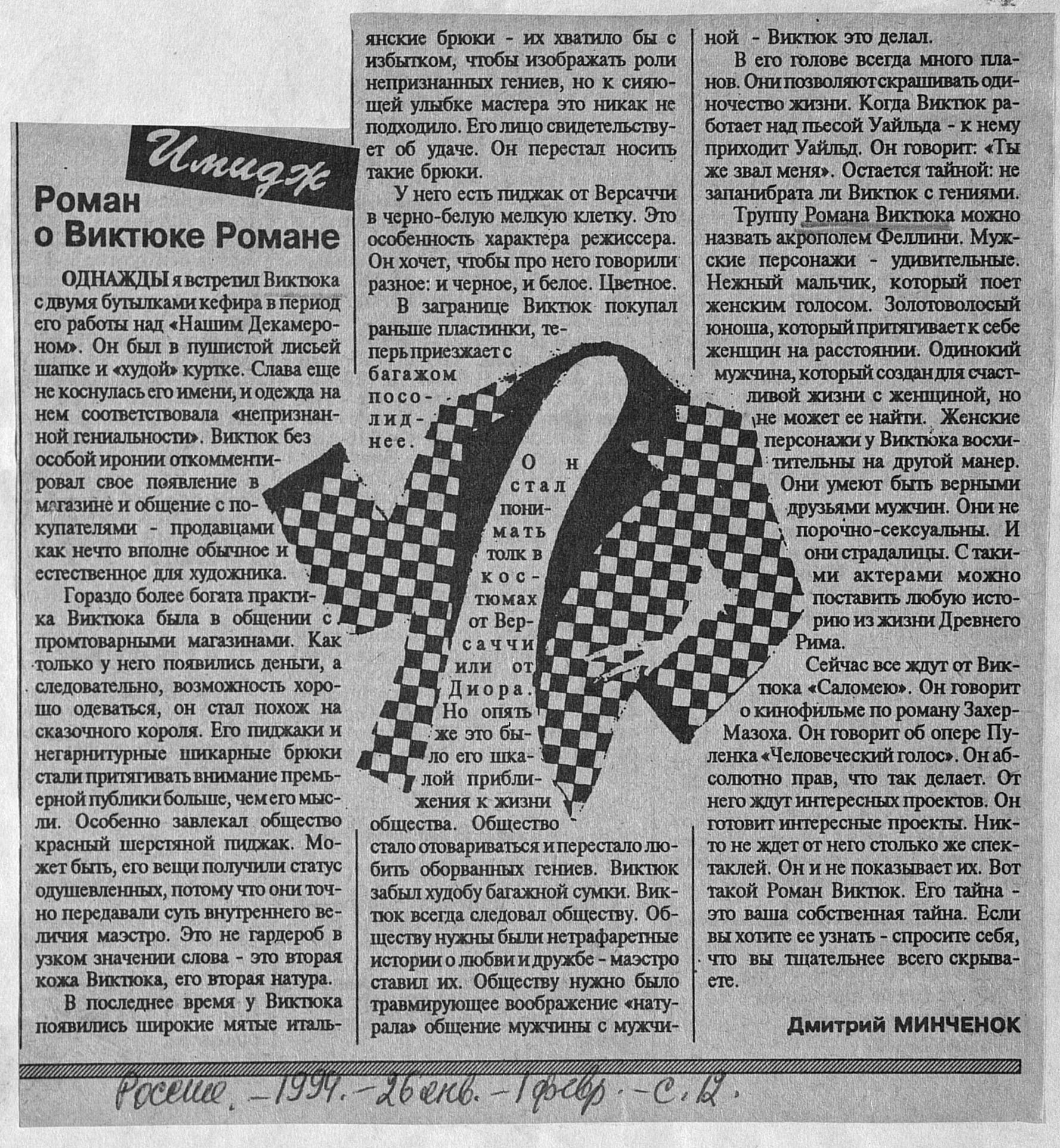 Имидж

Роман о Виктюке Романе

ОДНАЖДЫ я встретил Виктюка с двумя бутылками кефира в период его работы над «Нашим Декамероном». Он был в пушистой лисьей шапке и «худой» куртке. Слава еще не коснулась его имени, и одежда на нем соответствовала «непризнанной гениальности». Виктюк без особой иронии откомментировал свое появление в магазине и общение с покупателями - продавцами как нечто вполне обычное и естественное для художника.

Гораздо более богата практика Виктюка была в общении с промтоварными магазинами. Как только у него появились деньги, а следовательно, возможность хорошо одеваться, он стал похож на сказочного короля. Его пиджаки и негарнитурные шикарные брюки стали притягивать внимание премьерной публики больше, чем его мысли. Особенно завлекал общество красный шерстяной пиджак. Может быть, его вещи получили статус одушевленных, потому что они точно передавали суть внутреннего величия маэстро. Это не гардероб в узком значении слова - это вторая кожа Виктюка, его вторая натура.

В последнее время у Виктюка появились широкие мятые итальянские брюки - их хватило бы с избытком, чтобы изображать роли непризнанных гениев, но к сияющей улыбке мастера это никак не подходило. Его лицо свидетельствует об удаче. Он перестал носить такие брюки.

У него есть пиджак от Версаччи в черно-белую мелкую клетку. Это особенность характера режиссера. Он хочет, чтобы про него говорили разное: и черное, и белое. Цветное.

В загранице Виктюк покупал раньше пластинки, теперь приезжает с багажом посолиднее. Он стал понимать толк в костюмах от Версаччи или от Диора. Но опять же это было его шкалой приближения к жизни общества. Общество стало отовариваться и перестало любить оборванных гениев. Виктюк забыл худобу багажной сумки. Виктюк всегда следовал обществу. Обществу нужны были нетрафаретные истории о любви и дружбе - маэстро ставил их. Обществу нужно было травмирующее воображение «натурала» общение мужчины с мужчиной - Виктюк это делал.

В его голове всегда много планов. Они позволяют скрашивать одиночество жизни. Когда Виктюк работает над пьесой Уайльда - к нему приходит Уайльд. Он говорит: «Ты же звал меня». Остается тайной: не запанибрата ли Виктюк с гениями.

Труппу Романа Виктюка можно назвать акрополем Феллини. Мужские персонажи - удивительные. Нежный мальчик, который поет женским голосом. Золотоволосый юноша, который притягивает к себе женщин на расстоянии. Одинокий мужчина, который создан для счастливой жизни с женщиной, но не может ее найти. Женские персонажи у Виктюка восхитительны на другой манер. Они умеют быть верными друзьями мужчин. Они не порочно-сексуальны. И они страдалицы. С такими актерами можно поставить любую историю из жизни Древнего Рима.

Сейчас все ждут от Виктюка «Саломею». Он говорит о кинофильме по роману Захер-Мазоха. Он говорит об опере Пуленка «Человеческий голос». Он абсолютно прав, что так делает. От него ждут интересных проектов. Он готовит интересные проекты. Никто не ждет от него столько же спектаклей. Он и не показывает их. Вот такой Роман Виктюк. Его тайна - это ваша собственная тайна. Если вы хотите ее узнать - спросите себя, что вы тщательнее всего скрываете.

Дмитрий МИНЧЕНОК

Россия. - 1994. - 26 янв. - 1 февр. - с. 12.